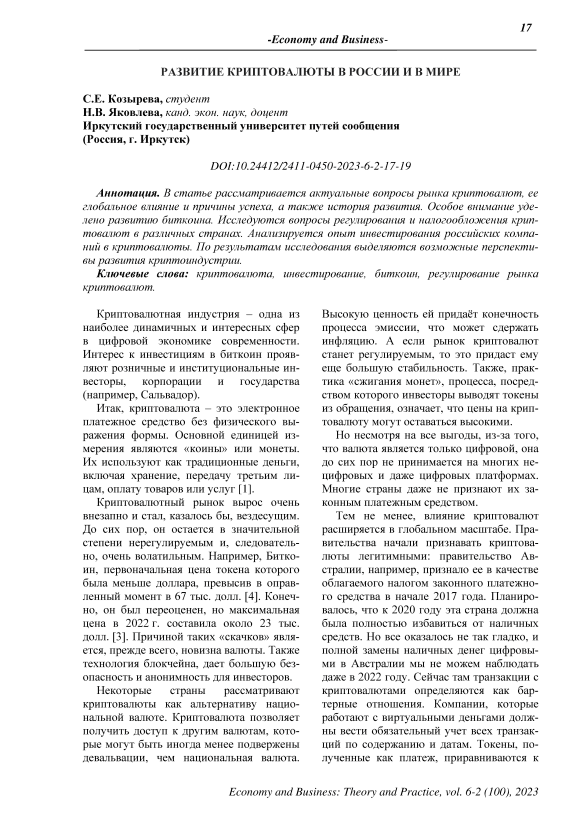 17

-Economy and Business-

РАЗВИТИЕ КРИПТОВАЛЮТЫ В РОССИИ И В МИРЕ

С.Е. Козырева, студент
Н.В. Яковлева, канд. экон. наук, доцент
Иркутский государственный университет путей сообщения
(Россия, г. Иркутск)

DOI:10.24412/2411-0450-2023-6-2-17-19

Аннотация. В статье рассматривается актуальные вопросы рынка криптовалют, ее глобальное влияние и причины успеха, а также история развития. Особое внимание уделено развитию биткоина. Исследуются вопросы регулирования и налогообложения криптовалют в различных странах. Анализируется опыт инвестирования российских компаний в криптовалюты. По результатам исследования выделяются возможные перспективы развития криптоиндустрии.

Ключевые слова: криптовалюта, инвестирование, биткоин, регулирование рынка криптовалют.

Криптовалютная индустрия – одна из наиболее динамичных и интересных сфер в цифровой экономике современности. Интерес к инвестициям в биткоин проявляют розничные и институциональные инвесторы, корпорации и государства (например, Сальвадор).

Итак, криптовалюта – это электронное платежное средство без физического выражения формы. Основной единицей измерения являются «коины» или монеты. Их используют как традиционные деньги, включая хранение, передачу третьим лицам, оплату товаров или услуг [1].

Криптовалютный рынок вырос очень внезапно и стал, казалось бы, вездесущим. До сих пор, он остается в значительной степени нерегулируемым и, следовательно, очень волатильным. Например, Биткоин, первоначальная цена токена которого была меньше доллара, превысив в оправленный момент в 67 тыс. долл. [4]. Конечно, он был переоценен, но максимальная цена в 2022 г. составила около 23 тыс. долл. [3]. Причиной таких «скачков» является, прежде всего, новизна валюты. Также технология блокчейна, дает большую безопасность и анонимность для инвесторов.

Некоторые страны рассматривают криптовалюты как альтернативу национальной валюте. Криптовалюта позволяет получить доступ к другим валютам, которые могут быть иногда менее подвержены девальвации, чем национальная валюта. Высокую ценность ей придаёт конечность процесса эмиссии, что может сдержать инфляцию. А если рынок криптовалют станет регулируемым, то это придаст ему еще большую стабильность. Также, практика «сжигания монет», процесса, посредством которого инвесторы выводят токены из обращения, означает, что цены на криптовалюту могут оставаться высокими.

Но несмотря на все выгоды, из-за того, что валюта является только цифровой, она до сих пор не принимается на многих нецифровых и даже цифровых платформах. Многие страны даже не признают их законным платежным средством.

Тем не менее, влияние криптовалют расширяется в глобальном масштабе. Правительства начали признавать криптовалюты легитимными: правительство Австралии, например, признало ее в качестве облагаемого налогом законного платежного средства в начале 2017 года. Планировалось, что к 2020 году эта страна должна была полностью избавиться от наличных средств. Но все оказалось не так гладко, и полной замены наличных денег цифровыми в Австралии мы не можем наблюдать даже в 2022 году. Сейчас там транзакции с криптовалютами определяются как бартерные отношения. Компании, которые работают с виртуальными деньгами должны вести обязательный учет всех транзакций по содержанию и датам. Токены, полученные как платеж, приравниваются к

Economy and Business: Theory and Practice, vol. 6-2 (100), 2023